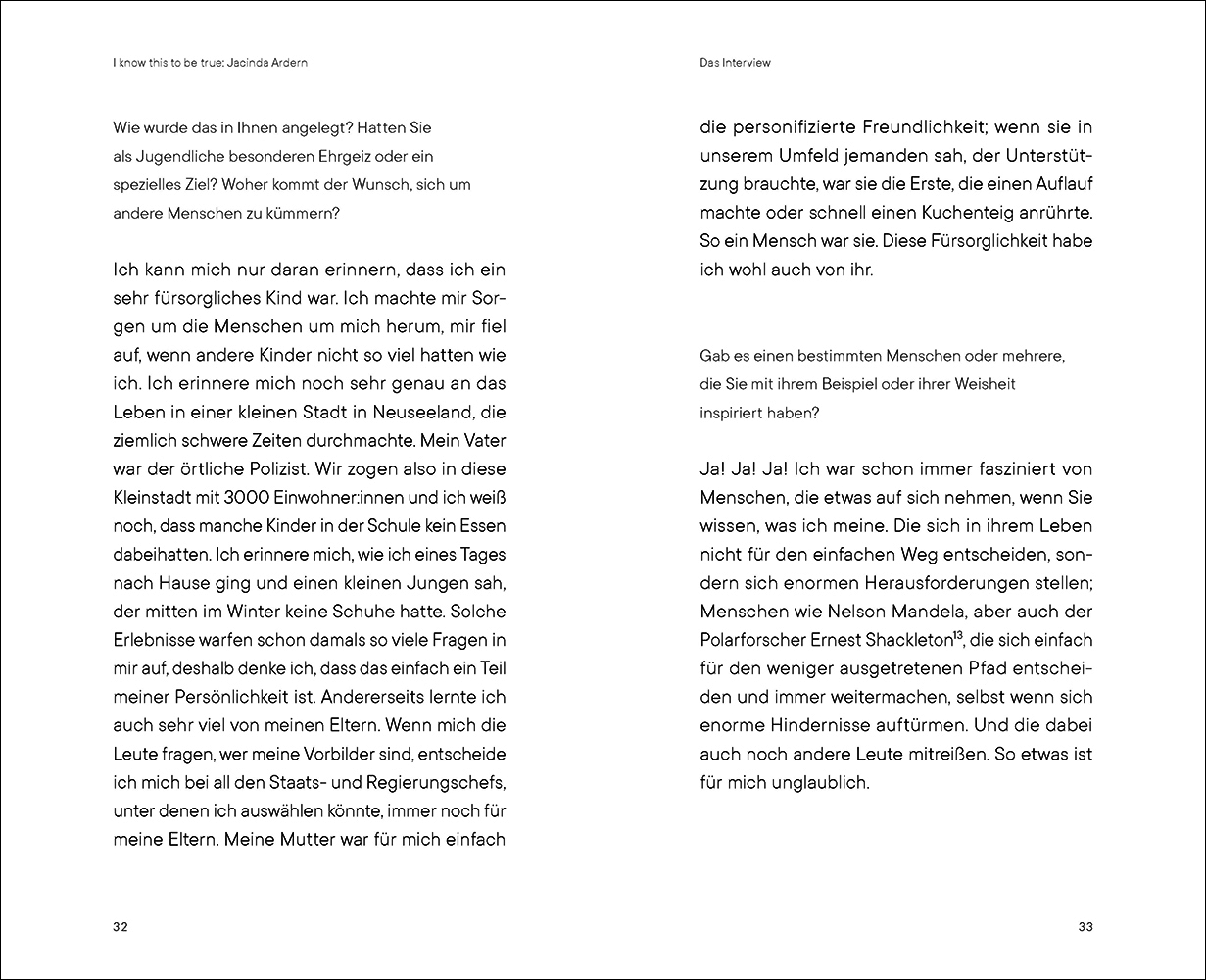 I know this to be true: Jacinda Ardern

Wie wurde das in Ihnen angelegt? Hatten Sie als Jugendliche besonderen Ehrgeiz oder ein spezielles Ziel? Woher kommt der Wunsch, sich um andere Menschen zu kümmern?

Ich kann mich nur daran erinnern, dass ich ein sehr fürsorgliches Kind war. Ich machte mir Sorgen um die Menschen um mich herum, mir fiel auf, wenn andere Kinder nicht so viel hatten wie ich. Ich erinnere mich noch sehr genau an das Leben in einer kleinen Stadt in Neuseeland, die ziemlich schwere Zeiten durchmachte. Mein Vater war der örtliche Polizist. Wir zogen also in diese Kleinstadt mit 3000 Einwohner:innen und ich weiß noch, dass manche Kinder in der Schule kein Essen dabeihatten. Ich erinnere mich, wie ich eines Tages nach Hause ging und einen kleinen Jungen sah, der mitten im Winter keine Schuhe hatte. Solche Erlebnisse warfen schon damals so viele Fragen in mir auf, deshalb denke ich, dass das einfach ein Teil meiner Persönlichkeit ist. Andererseits lernte ich auch sehr viel von meinen Eltern. Wenn mich die Leute fragen, wer meine Vorbilder sind, entscheide ich mich bei all den Staats- und Regierungschefs, unter denen ich auswählen könnte, immer noch für meine Eltern. Meine Mutter war für mich einfach

32

Das Interview

die personifizierte Freundlichkeit; wenn sie in unserem Umfeld jemanden sah, der Unterstützung brauchte, war sie die Erste, die einen Auflauf machte oder schnell einen Kuchenteig anrührte. So ein Mensch war sie. Diese Fürsorglichkeit habe ich wohl auch von ihr.

Gab es einen bestimmten Menschen oder mehrere, die Sie mit ihrem Beispiel oder ihrer Weisheit inspiriert haben?

Ja! Ja! Ja! Ich war schon immer fasziniert von Menschen, die etwas auf sich nehmen, wenn Sie wissen, was ich meine. Die sich in ihrem Leben nicht für den einfachen Weg entscheiden, sondern sich enormen Herausforderungen stellen; Menschen wie Nelson Mandela, aber auch der Polarforscher Ernest Shackleton$^{13}$, die sich einfach für den weniger ausgetretenen Pfad entscheiden und immer weitermachen, selbst wenn sich enorme Hindernisse auftürmen. Und die dabei auch noch andere Leute mitreißen. So etwas ist für mich unglaublich.

33